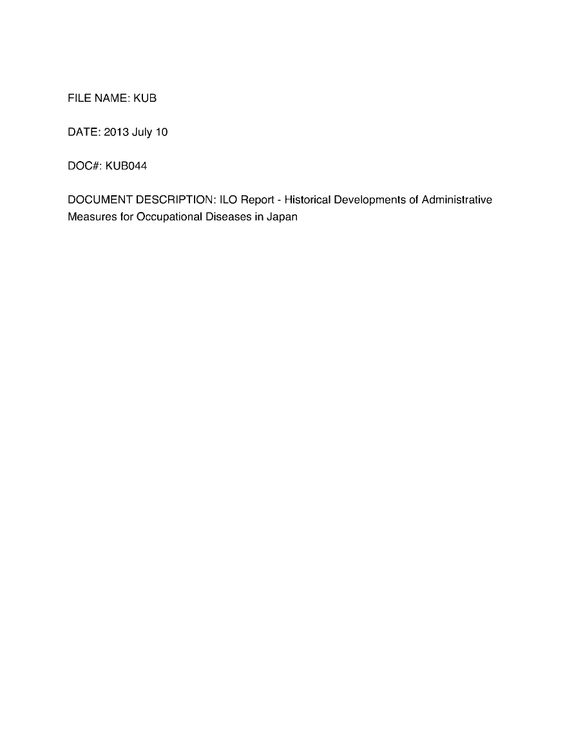 FILE NAME: KUB

DATE: 2013 July 10

DOC#: KUB044

DOCUMENT DESCRIPTION: ILO Report - Historical Developments of Administrative Measures for Occupational Diseases in Japan